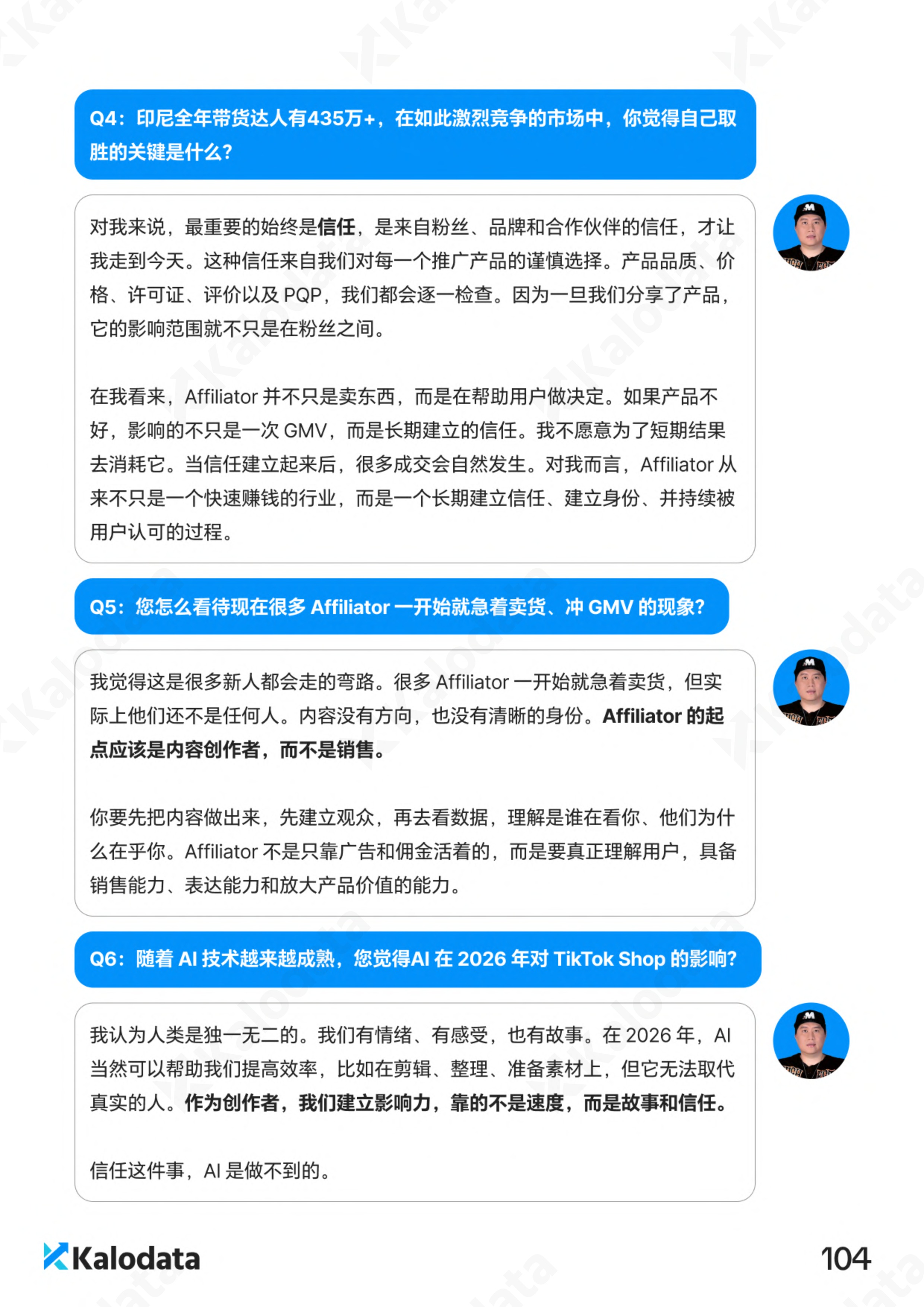 Q4：印尼全年带货达人有435万+，在如此激烈竞争的市场中，你觉得自己取胜的关键是什么？

对我来说，最重要的始终是信任，是来自粉丝、品牌和合作伙伴的信任，才让我走到今天。这种信任来自我们对每一个推广产品的谨慎选择。产品品质、价格、许可证、评价以及 PQP，我们都会逐一检查。因为一旦我们分享了产品，它的影响范围就不只是在粉丝之间。

在我看来，Affiliator 并不只是卖东西，而是在帮助用户做决定。如果产品不好，影响的不只是一次 GMV，而是长期建立的信任。我不愿意为了短期结果去消耗它。当信任建立起来后，很多成交会自然发生。对我而言，Affiliator 从来不只是一个快速赚钱的行业，而是一个长期建立信任、建立身份、并持续被用户认可的过程。

Q5：您怎么看待现在很多 Affiliator 一开始就急着卖货、冲 GMV 的现象？

我觉得这是很多新人都会走的弯路。很多 Affiliator 一开始就急着卖货，但实际上他们还不是任何人。内容没有方向，也没有清晰的身份。Affiliator 的起点应该是内容创作者，而不是销售。

你要先把内容做出来，先建立观众，再去看数据，理解是谁在看你、他们为什么在乎你。Affiliator 不是只靠广告和佣金活着的，而是要真正理解用户，具备销售能力、表达能力和放大产品价值的能力。

Q6：随着 AI 技术越来越成熟，您觉得AI 在 2026 年对 TikTok Shop 的影响？

我认为人类是独一无二的。我们有情绪、有感受，也有故事。在 2026 年，AI 当然可以帮助我们提高效率，比如在剪辑、整理、准备素材上，但它无法取代真实的人。作为创作者，我们建立影响力，靠的不是速度，而是故事和信任。

信任这件事，AI 是做不到的。

Kalodata

104